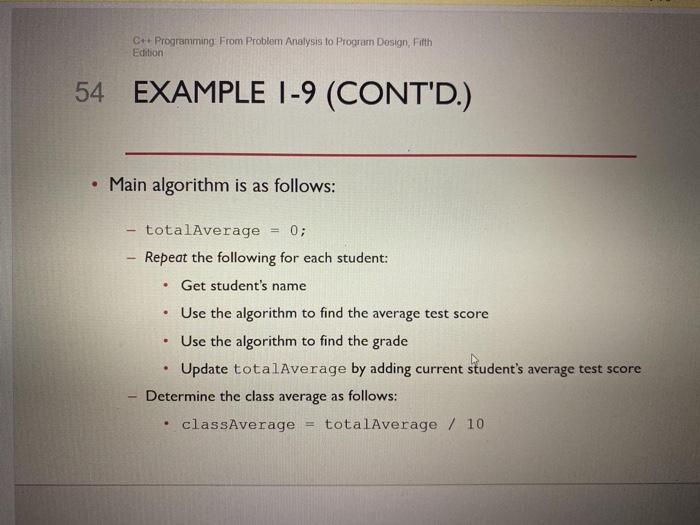 C++ Programming: From Problem Analysis to Program Design, Fifth Edition

54 EXAMPLE 1-9 (CONT'D.)

• Main algorithm is as follows:

– totalAverage = 0;

– Repeat the following for each student:

• Get student's name

• Use the algorithm to find the average test score

• Use the algorithm to find the grade

• Update totalAverage by adding current student's average test score

– Determine the class average as follows:

• classAverage = totalAverage / 10